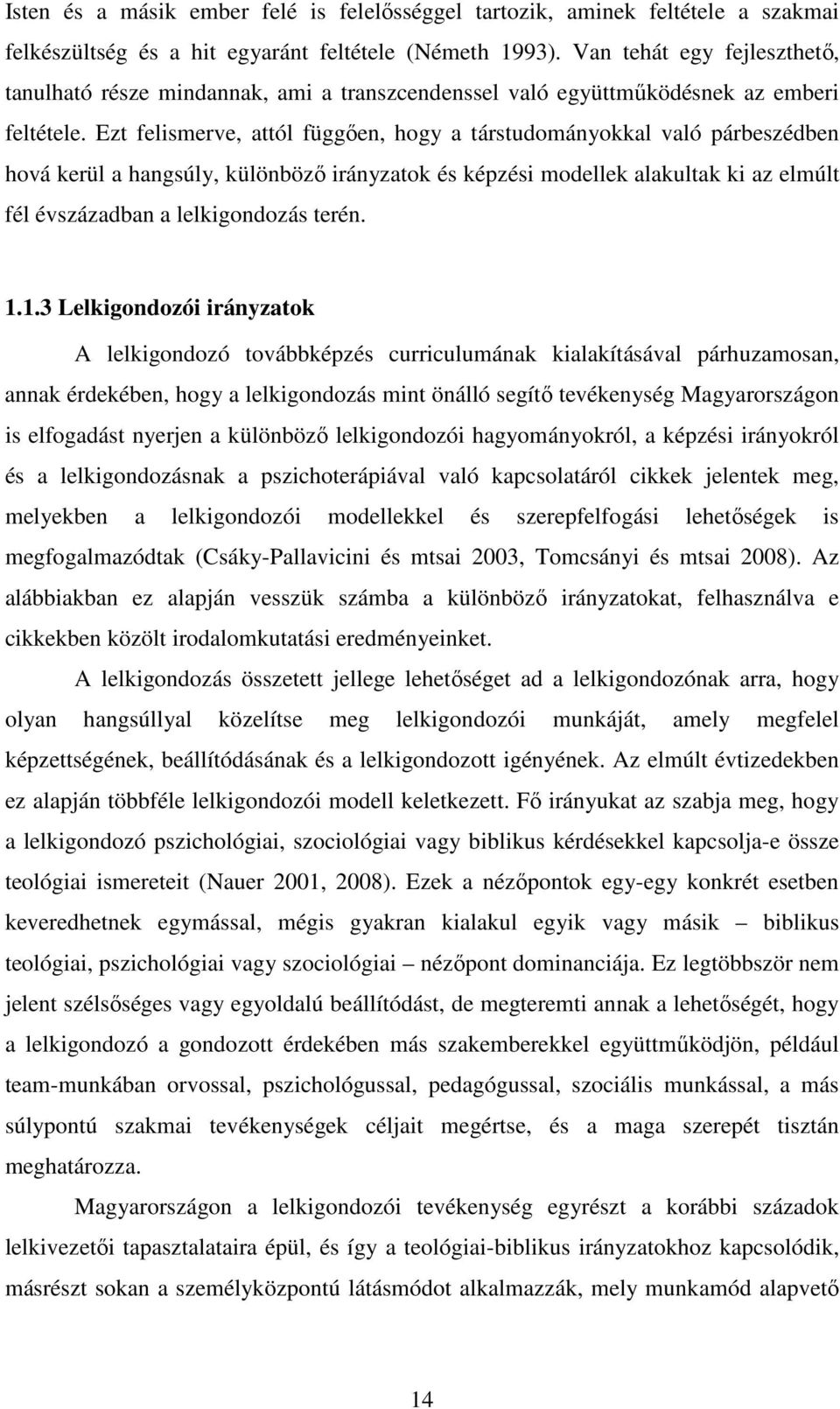 Isten és a másik ember felé is felelősséggel tartozik, aminek feltétele a szakmai felkészültség és a hit egyaránt feltétele (Németh 1993). Van tehát egy fejleszthető, tanulható része mindannak, ami a transzcendenssel való együttműködésnek az emberi feltétele. Ezt felismerve, attól függően, hogy a társtudományokkal való párbeszédben hová kerül a hangsúly, különböző irányzatok és képzési modellek alakultak ki az elmúlt fél évszázadban a lelkigondozás terén.

1.1.3 Lelkigondozói irányzatok

A lelkigondozó továbbképzés curriculumának kialakításával párhuzamosan, annak érdekében, hogy a lelkigondozás mint önálló segítő tevékenység Magyarországon is elfogadást nyerjen a különböző lelkigondozói hagyományokról, a képzési irányokról és a lelkigondozásnak a pszichoterápiával való kapcsolatáról cikkek jelentek meg, melyekben a lelkigondozói modellekkel és szerepfelfogási lehetőségek is megfogalmazódtak (Csáky-Pallavicini és mtsai 2003, Tomcsányi és mtsai 2008). Az alábbiakban ez alapján vesszük számba a különböző irányzatokat, felhasználva e cikkekben közölt irodalomkutatási eredményeinket.

A lelkigondozás összetett jellege lehetőséget ad a lelkigondozónak arra, hogy olyan hangsúllyal közelítse meg lelkigondozói munkáját, amely megfelel képzettségének, beállítódásának és a lelkigondozott igényének. Az elmúlt évtizedekben ez alapján többféle lelkigondozói modell keletkezett. Fő irányukat az szabja meg, hogy a lelkigondozó pszichológiai, szociológiai vagy biblikus kérdésekkel kapcsolja-e össze teológiai ismereteit (Nauer 2001, 2008). Ezek a nézőpontok egy-egy konkrét esetben keveredhetnek egymással, mégis gyakran kialakul egyik vagy másik – biblikus teológiai, pszichológiai vagy szociológiai – nézőpont dominanciája. Ez legtöbbször nem jelent szélsőséges vagy egyoldalú beállítódást, de megteremti annak a lehetőségét, hogy a lelkigondozó a gondozott érdekében más szakemberekkel együttműködjön, például team-munkában orvossal, pszichológussal, pedagógussal, szociális munkással, a más súlypontú szakmai tevékenységek céljait megértse, és a maga szerepét tisztán meghatározza.

Magyarországon a lelkigondozói tevékenység egyrészt a korábbi századok lelkivezetői tapasztalataira épül, és így a teológiai-biblikus irányzatokhoz kapcsolódik, másrészt sokan a személyközpontú látásmódot alkalmazzák, mely munkamód alapvető

14